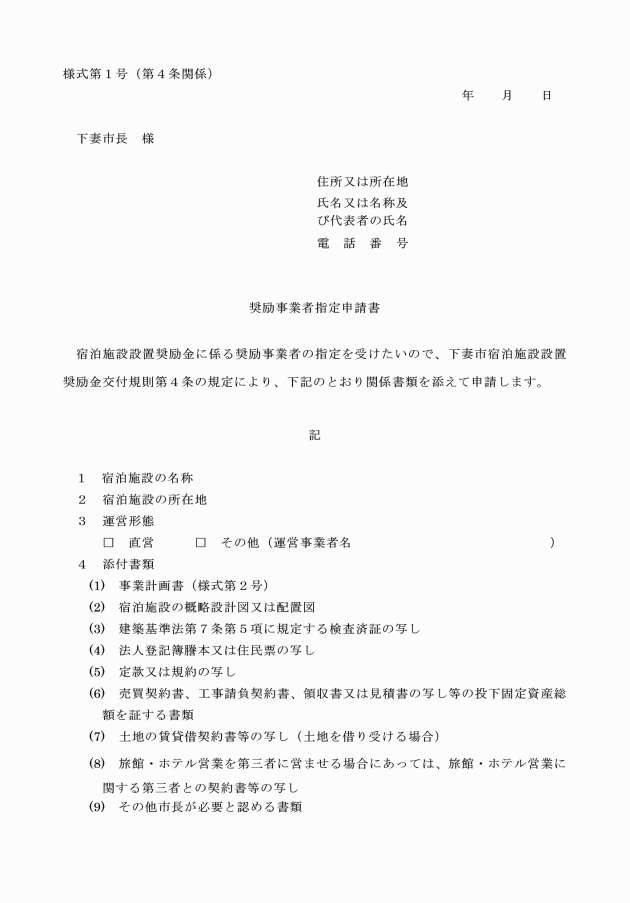 様式第１号（第４条関係）

年　月　日

下妻市長　様

住所又は所在地
氏名又は名称及び代表者の氏名
電　話　番　号

奨励事業者指定申請書

宿泊施設設置奨励金に係る奨励事業者の指定を受けたいので、下妻市宿泊施設設置奨励金交付規則第４条の規定により、下記のとおり関係書類を添えて申請します。

記

１　宿泊施設の名称
２　宿泊施設の所在地
３　運営形態
□　直営　　□　その他（運営事業者名　　　　　　　　　　）
４　添付書類
(1)　事業計画書（様式第２号）
(2)　宿泊施設の概略設計図又は配置図
(3)　建築基準法第７条第５項に規定する検査済証の写し
(4)　法人登記簿謄本又は住民票の写し
(5)　定款又は規約の写し
(6)　売買契約書、工事請負契約書、領収書又は見積書の写し等の投下固定資産総額を証する書類
(7)　土地の賃貸借契約書等の写し（土地を借り受ける場合）
(8)　旅館・ホテル営業を第三者に営ませる場合にあっては、旅館・ホテル営業に関する第三者との契約書等の写し
(9)　その他市長が必要と認める書類